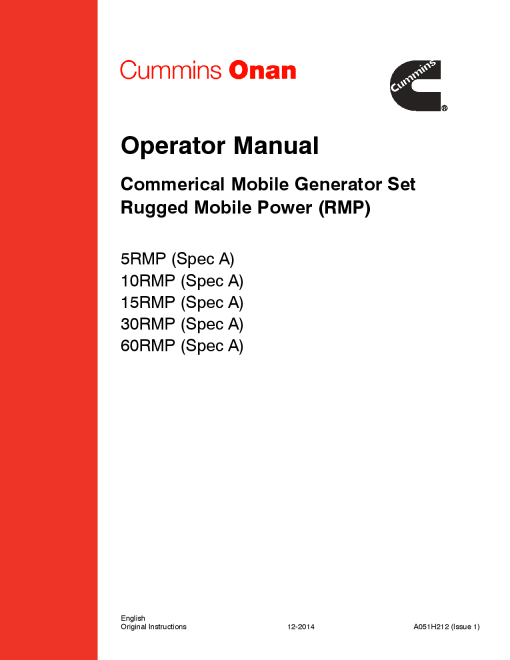 Cummins Onan

Cummins®

Operator Manual

Commerical Mobile Generator Set
Rugged Mobile Power (RMP)

5RMP (Spec A)
10RMP (Spec A)
15RMP (Spec A)
30RMP (Spec A)
60RMP (Spec A)

English
Original Instructions 12-2014 A051H212 (Issue 1)